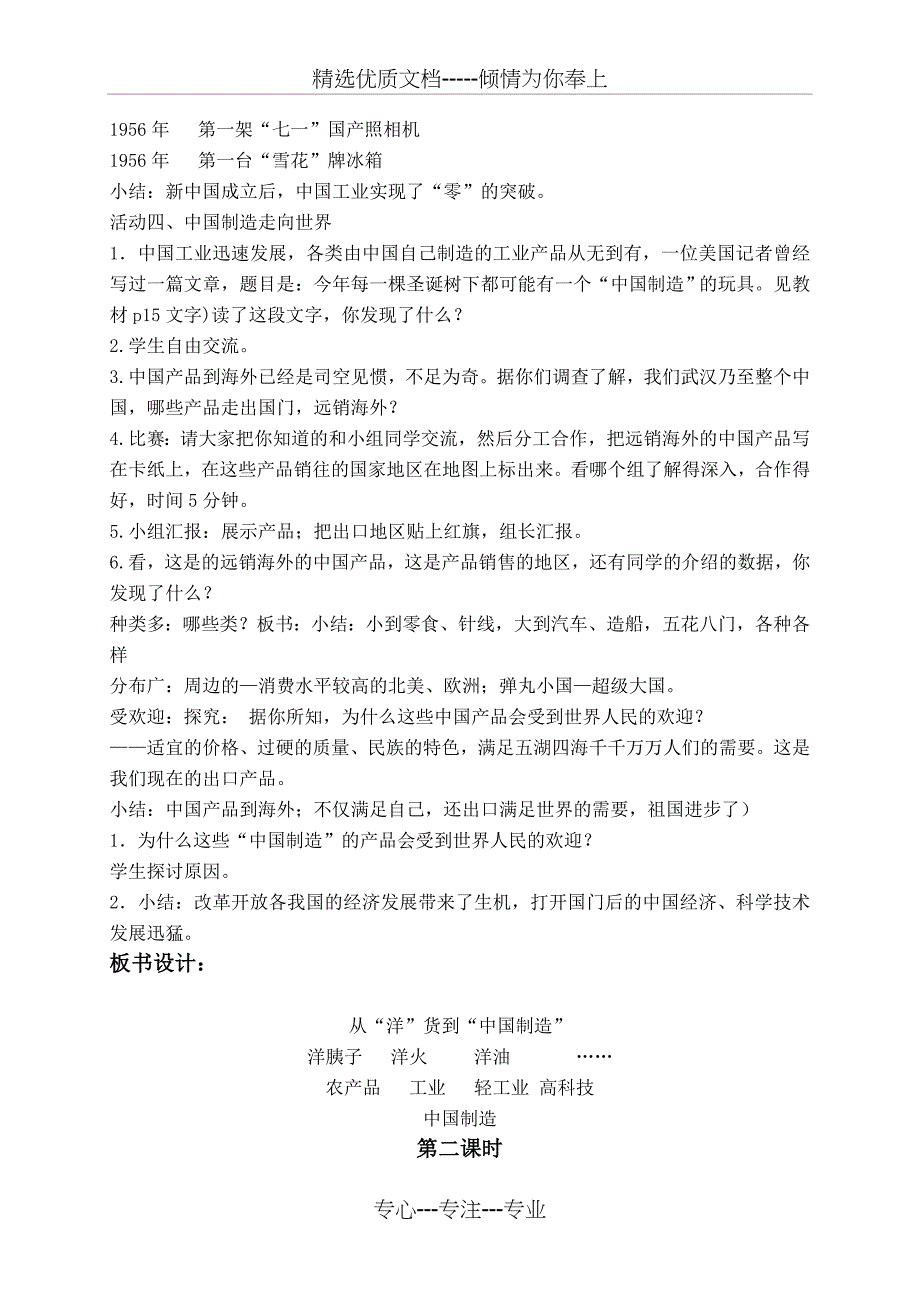 精选优质文档-----倾情为你奉上

1956 年　第一架“七一”国产照相机
1956 年　第一台“雪花”牌冰箱
小结：新中国成立后，中国工业实现了“零”的突破。
活动四、中国制造走向世界
1．中国工业迅速发展，各类由中国自己制造的工业产品从无到有，一位美国记者曾经写过一篇文章，题目是：今年每一棵圣诞树下都可能有一个“中国制造”的玩具。见教材 p15 文字)读了这段文字，你发现了什么？
2.学生自由交流。
3.中国产品到海外已经是司空见惯，不足为奇。据你们调查了解，我们武汉乃至整个中国，哪些产品走出国门，远销海外？
4.比赛：请大家把你知道的和小组同学交流，然后分工合作，把远销海外的中国产品写在卡纸上，在这些产品销往的国家地区在地图上标出来。看哪个组了解得深入，合作得好，时间 5 分钟。
5.小组汇报：展示产品；把出口地区贴上红旗，组长汇报。
6.看，这是的远销海外的中国产品，这是产品销售的地区，还有同学的介绍的数据，你发现了什么？
种类多：哪些类？板书：小结：小到零食、针线，大到汽车、造船，五花八门，各种各样
分布广：周边的—消费水平较高的北美、欧洲；弹丸小国—超级大国。
受欢迎：探究：　据你所知，为什么这些中国产品会受到世界人民的欢迎？
——适宜的价格、过硬的质量、民族的特色，满足五湖四海千千万万人们的需要。这是我们现在的出口产品。
小结：中国产品到海外；不仅满足自己，还出口满足世界的需要，祖国进步了）
1．为什么这些“中国制造”的产品会受到世界人民的欢迎？
学生探讨原因。
2．小结：改革开放各我国的经济发展带来了生机，打开国门后的中国经济、科学技术发展迅猛。
板书设计：

从“洋”货到“中国制造”
洋胰子　洋火　洋油　……
农产品　工业　轻工业 高科技
中国制造
第二课时

专心---专注---专业